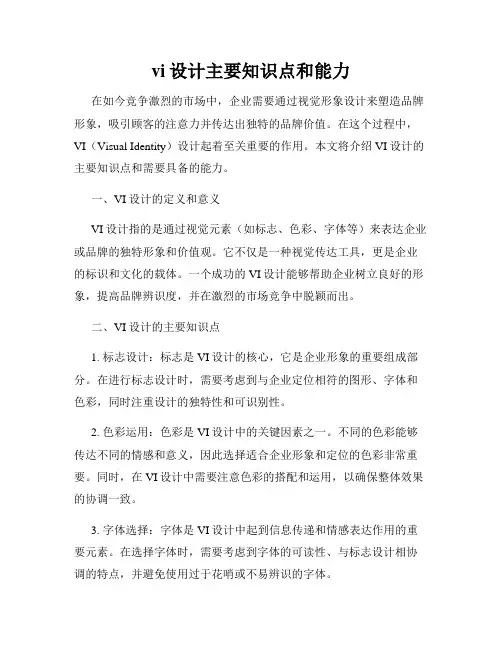 vi 设计主要知识点和能力

在如今竞争激烈的市场中，企业需要通过视觉形象设计来塑造品牌形象，吸引顾客的注意力并传达出独特的品牌价值。在这个过程中，VI（Visual Identity）设计起着至关重要的作用。本文将介绍 VI 设计的主要知识点和需要具备的能力。

一、VI 设计的定义和意义

VI 设计指的是通过视觉元素（如标志、色彩、字体等）来表达企业或品牌的独特形象和价值观。它不仅是一种视觉传达工具，更是企业的标识和文化的载体。一个成功的 VI 设计能够帮助企业树立良好的形象，提高品牌辨识度，并在激烈的市场竞争中脱颖而出。

二、VI 设计的主要知识点

1. 标志设计：标志是 VI 设计的核心，它是企业形象的重要组成部分。在进行标志设计时，需要考虑到与企业定位相符的图形、字体和色彩，同时注重设计的独特性和可识别性。

2. 色彩运用：色彩是 VI 设计中的关键因素之一。不同的色彩能够传达不同的情感和意义，因此选择适合企业形象和定位的色彩非常重要。同时，在 VI 设计中需要注意色彩的搭配和运用，以确保整体效果的协调一致。

3. 字体选择：字体是 VI 设计中起到信息传递和情感表达作用的重要元素。在选择字体时，需要考虑到字体的可读性、与标志设计相协调的特点，并避免使用过于花哨或不易辨识的字体。